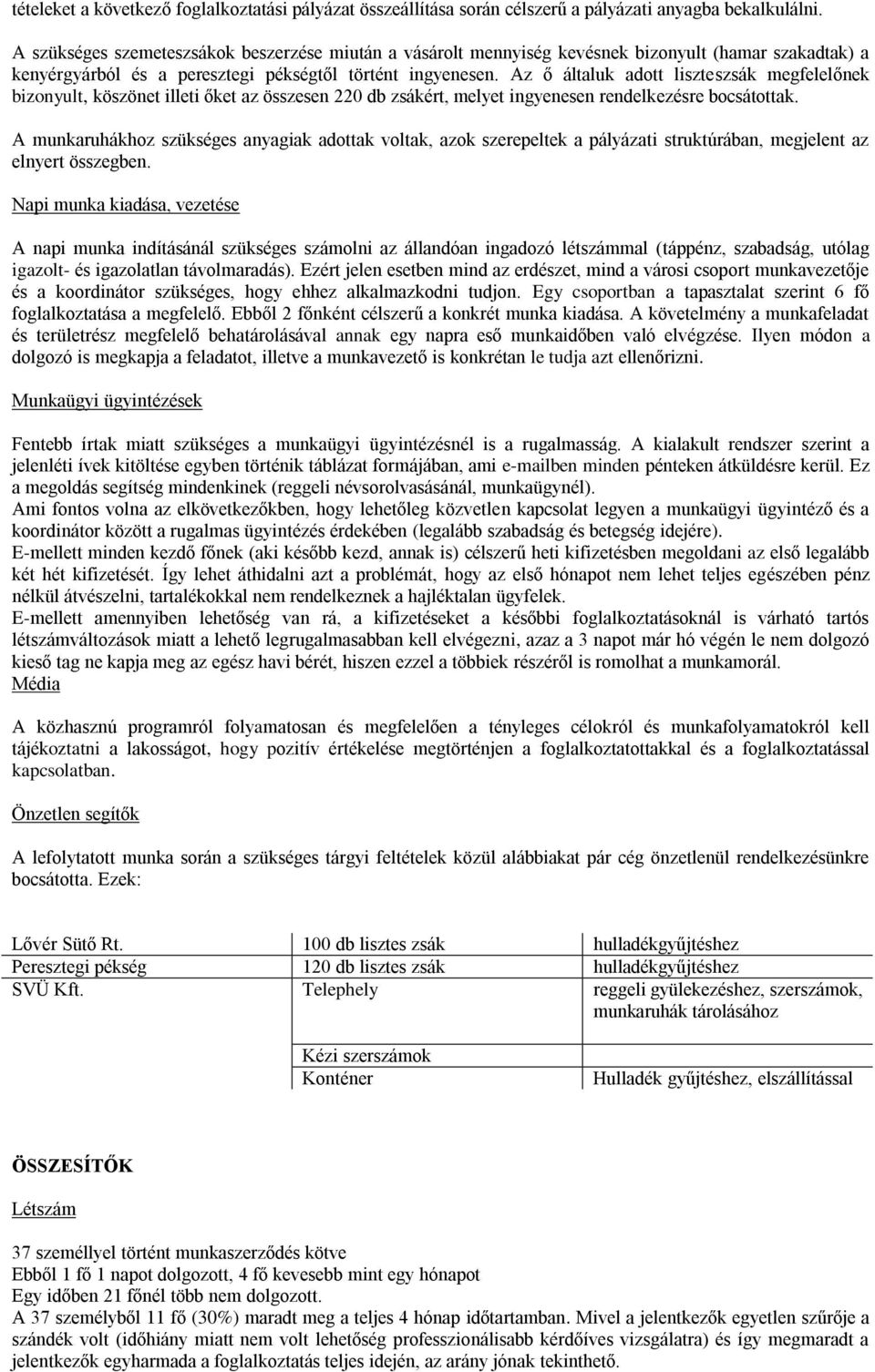 tételeket a következő foglalkoztatási pályázat összeállítása során célszerű a pályázati anyagba bekalkulálni.

A szükséges szemeteszsákok beszerzése miután a vásárolt mennyiség kevésnek bizonyult (hamar szakadtak) a kenyérgyárból és a peresztegi pékségtől történt ingyenesen. Az ő általuk adott liszteszsák megfelelőnek bizonyult, köszönet illeti őket az összesen 220 db zsákért, melyet ingyenesen rendelkezésre bocsátottak.

A munkaruhákhoz szükséges anyagiak adottak voltak, azok szerepeltek a pályázati struktúrában, megjelent az elnyert összegben.

Napi munka kiadása, vezetése

A napi munka indításánál szükséges számolni az állandóan ingadozó létszámmal (táppénz, szabadság, utólag igazolt- és igazolatlan távolmaradás). Ezért jelen esetben mind az erdészet, mind a városi csoport munkavezetője és a koordinátor szükséges, hogy ehhez alkalmazkodni tudjon. Egy csoportban a tapasztalat szerint 6 fő foglalkoztatása a megfelelő. Ebből 2 főnként célszerű a konkrét munka kiadása. A követelmény a munkafeladat és területrész megfelelő behatárolásával annak egy napra eső munkaidőben való elvégzése. Ilyen módon a dolgozó is megkapja a feladatot, illetve a munkavezető is konkrétan le tudja azt ellenőrizni.

Munkaügyi ügyintézések

Fentebb írtak miatt szükséges a munkaügyi ügyintézésnél is a rugalmasság. A kialakult rendszer szerint a jelenléti ívek kitöltése egyben történik táblázat formájában, ami e-mailben minden pénteken átküldésre kerül. Ez a megoldás segítség mindenkinek (reggeli névsorolvasásánál, munkaügynél).
Ami fontos volna az elkövetkezőkben, hogy lehetőleg közvetlen kapcsolat legyen a munkaügyi ügyintéző és a koordinátor között a rugalmas ügyintézés érdekében (legalább szabadság és betegség idejére).
E-mellett minden kezdő főnek (aki később kezd, annak is) célszerű heti kifizetésben megoldani az első legalább két hét kifizetését. Így lehet áthidalni azt a problémát, hogy az első hónapot nem lehet teljes egészében pénz nélkül átvészelni, tartalékokkal nem rendelkeznek a hajléktalan ügyfelek.
E-mellett amennyiben lehetőség van rá, a kifizetéseket a későbbi foglalkoztatásoknál is várható tartós létszámváltozások miatt a lehető legrugalmasabban kell elvégezni, azaz a 3 napot már hó végén le nem dolgozó kieső tag ne kapja meg az egész havi bérét, hiszen ezzel a többiek részéről is romolhat a munkamorál.
Média

A közhasznú programról folyamatosan és megfelelően a tényleges célokról és munkafolyamatokról kell tájékoztatni a lakosságot, hogy pozitív értékelése megtörténjen a foglalkoztatottakkal és a foglalkoztatással kapcsolatban.

Önzetlen segítők

A lefolytatott munka során a szükséges tárgyi feltételek közül alábbiakat pár cég önzetlenül rendelkezésünkre bocsátotta. Ezek:

| Lővér Sütő Rt. | 100 db lisztes zsák | hulladékgyűjtéshez |
|---|---|---|
| Peresztegi pékség | 120 db lisztes zsák | hulladékgyűjtéshez |
| SVÜ Kft. | Telephely | reggeli gyülekezéshez, szerszámok, munkaruhák tárolásához |
| | Kézi szerszámok | |
| | Konténer | Hulladék gyűjtéshez, elszállítással |

ÖSSZESÍTŐK

Létszám

37 személlyel történt munkaszerződés kötve
Ebből 1 fő 1 napot dolgozott, 4 fő kevesebb mint egy hónapot
Egy időben 21 főnél több nem dolgozott.
A 37 személyből 11 fő (30%) maradt meg a teljes 4 hónap időtartamban. Mivel a jelentkezők egyetlen szűrője a szándék volt (időhiány miatt nem volt lehetőség professzionálisabb kérdőíves vizsgálatra) és így megmaradt a jelentkezők egyharmada a foglalkoztatás teljes idején, az arány jónak tekinthető.